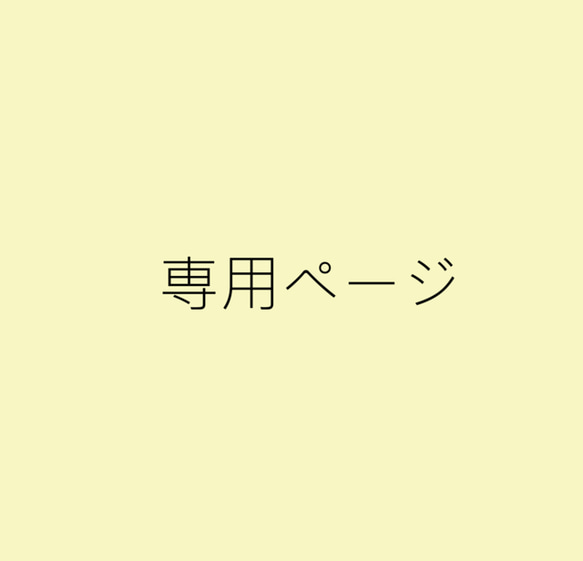 専用ページ